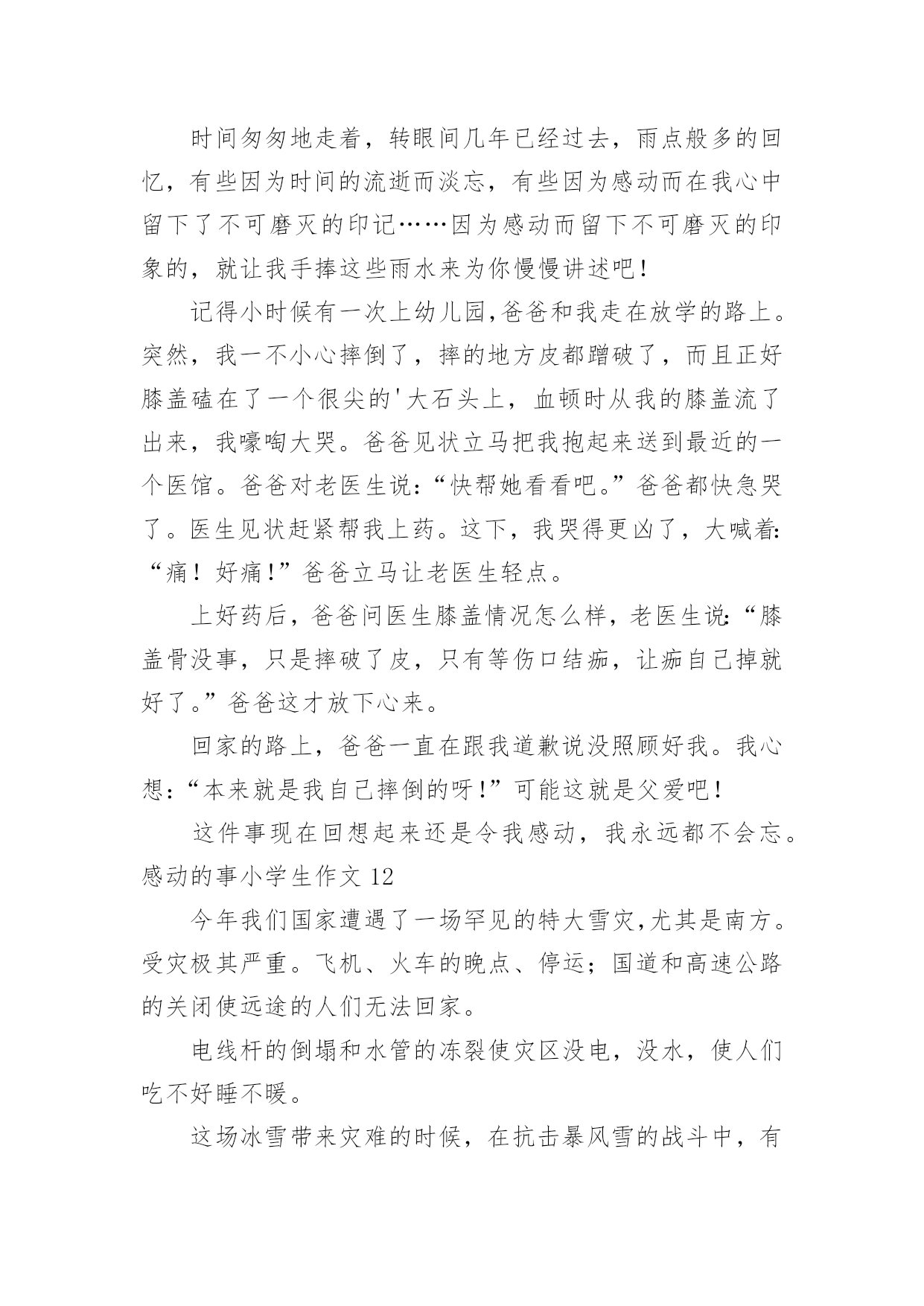 时间匆匆地走着，转眼间几年已经过去，雨点般多的回忆，有些因为时间的流逝而淡忘，有些因为感动而在我心中留下了不可磨灭的印记……因为感动而留下不可磨灭的印象的，就让我手捧这些雨水来为你慢慢讲述吧！

记得小时候有一次上幼儿园,爸爸和我走在放学的路上。突然，我一不小心摔倒了，摔的地方皮都蹭破了，而且正好膝盖磕在了一个很尖的'大石头上，血顿时从我的膝盖流了出来，我嚎啕大哭。爸爸见状立马把我抱起来送到最近的一个医馆。爸爸对老医生说:“快帮她看看吧。”爸爸都快急哭了。医生见状赶紧帮我上药。这下，我哭得更凶了，大喊着:“痛！好痛!”爸爸立马让老医生轻点。

上好药后，爸爸问医生膝盖情况怎么样，老医生说:“膝盖骨没事，只是摔破了皮，只有等伤口结痂，让痂自己掉就好了。”爸爸这才放下心来。

回家的路上，爸爸一直在跟我道歉说没照顾好我。我心想:“本来就是我自己摔倒的呀!”可能这就是父爱吧!

这件事现在回想起来还是令我感动，我永远都不会忘。

感动的事小学生作文 12

今年我们国家遭遇了一场罕见的特大雪灾,尤其是南方。受灾极其严重。飞机、火车的晚点、停运；国道和高速公路的关闭使远途的人们无法回家。

电线杆的倒塌和水管的冻裂使灾区没电，没水，使人们吃不好睡不暖。

这场冰雪带来灾难的时候，在抗击暴风雪的战斗中，有